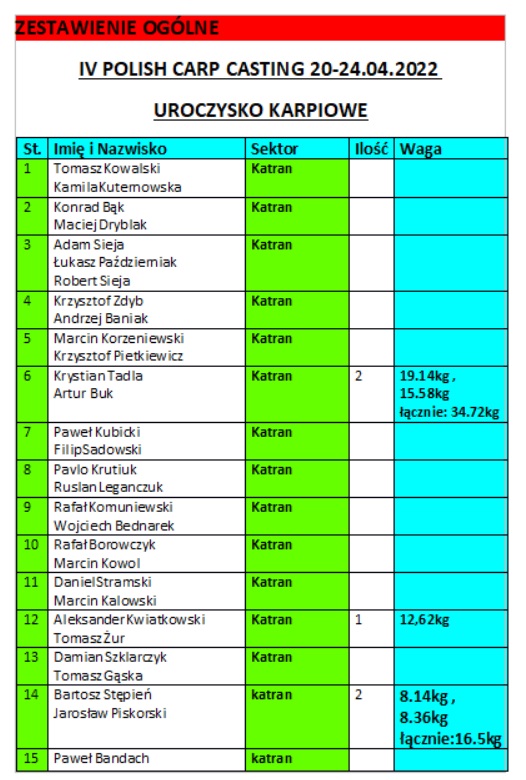 ZESTAWIENIE OGÓLNE

IV POLISH CARP CASTING 20-24.04.2022

UROCZYSKO KARPIOWE

| St. | Imię i Nazwisko | Sektor | Ilość | Waga |
|---|---|---|---|---|
| 1 | Tomasz Kowalski KamilaKuternowska | Katran | | |
| 2 | Konrad Bąk Maciej Dryblak | Katran | | |
| 3 | Adam Sieja Łukasz Październiak Robert Sieja | Katran | | |
| 4 | Krzysztof Zdyb Andrzej Baniak | Katran | | |
| 5 | Marcin Korzeniewski Krzysztof Pietkiewicz | Katran | | |
| 6 | Krystian Tadla Artur Buk | Katran | 2 | 19.14kg , 15.58kg łącznie: 34.72kg |
| 7 | Paweł Kubicki FilipSadowski | Katran | | |
| 8 | Pavlo Krutiuk Ruslan Leganczuk | Katran | | |
| 9 | Rafał Komuniewski Wojciech Bednarek | Katran | | |
| 10 | Rafał Borowczyk Marcin Kowol | Katran | | |
| 11 | DanielStramski Marcin Kalowski | Katran | | |
| 12 | Aleksander Kwiatkowski Tomasz Żur | Katran | 1 | 12,62kg |
| 13 | Damian Szklarczyk Tomasz Gąska | Katran | | |
| 14 | Bartosz Stępień Jarosław Piskorski | katran | 2 | 8.14kg , 8.36kg łącznie:16.5kg |
| 15 | Paweł Bandach | katran | | |